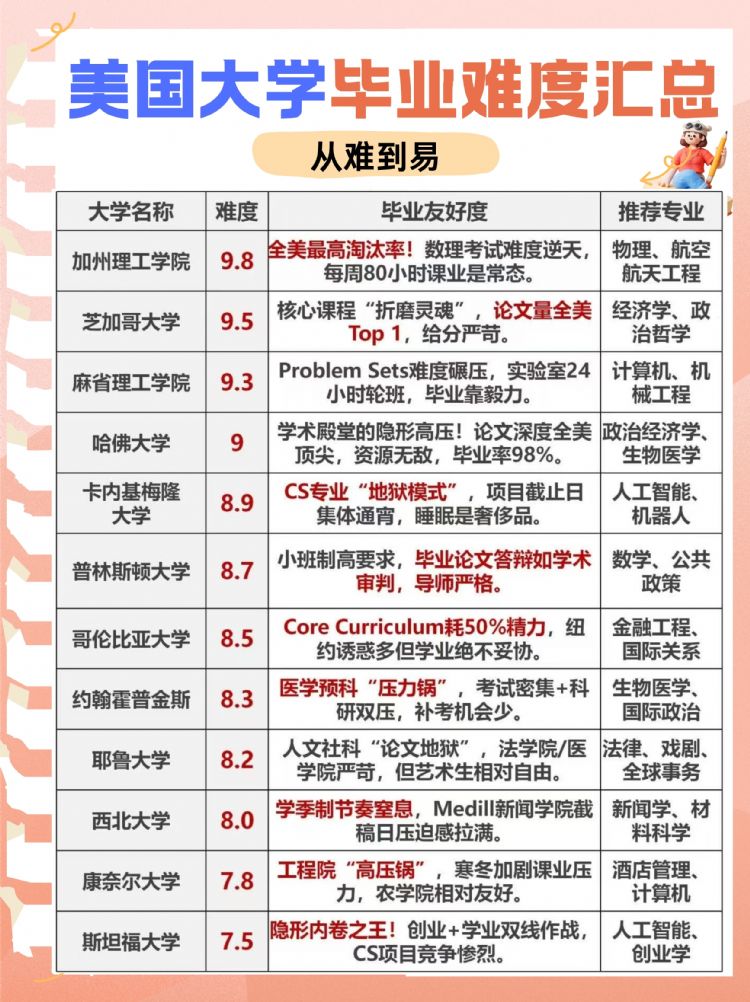 美国大学毕业难度汇总

从难到易

| 大学名称 | 难度 | 毕业友好度 | 推荐专业 |
|---|---|---|---|
| 加州理工学院 | 9.8 | 全美最高淘汰率！数理考试难度逆天，每周80小时课业是常态。 | 物理、航空航天工程 |
| 芝加哥大学 | 9.5 | 核心课程“折磨灵魂”，论文量全美Top 1，给分严苛。 | 经济学、政治哲学 |
| 麻省理工学院 | 9.3 | Problem Sets难度碾压，实验室24小时轮班，毕业靠毅力。 | 计算机、机械工程 |
| 哈佛大学 | 9 | 学术殿堂的隐形高压！论文深度全美顶尖，资源无敌，毕业率98%。 | 政治经济学、生物医学 |
| 卡内基梅隆大学 | 8.9 | CS专业“地狱模式”，项目截止日集体通宵，睡眠是奢侈品。 | 人工智能、机器人 |
| 普林斯顿大学 | 8.7 | 小班制高要求，毕业论文答辩如学术审判，导师严格。 | 数学、公共政策 |
| 哥伦比亚大学 | 8.5 | Core Curriculum耗50%精力，纽约诱惑多但学业绝不妥协。 | 金融工程、国际关系 |
| 约翰霍普金斯 | 8.3 | 医学预科“压力锅”，考试密集+科研双压，补考机会少。 | 生物医学、国际政治 |
| 耶鲁大学 | 8.2 | 人文社科“论文地狱”，法学院/医学院严苛，但艺术生相对自由。 | 法律、戏剧、全球事务 |
| 西北大学 | 8.0 | 学季制节奏窒息，Medill新闻学院截稿日压迫感拉满。 | 新闻学、材料科学 |
| 康奈尔大学 | 7.8 | 工程院“高压锅”，寒冬加剧课业压力，农学院相对友好。 | 酒店管理、计算机 |
| 斯坦福大学 | 7.5 | 隐形内卷之王！创业+学业双线作战，CS项目竞争惨烈。 | 人工智能、创业学 |